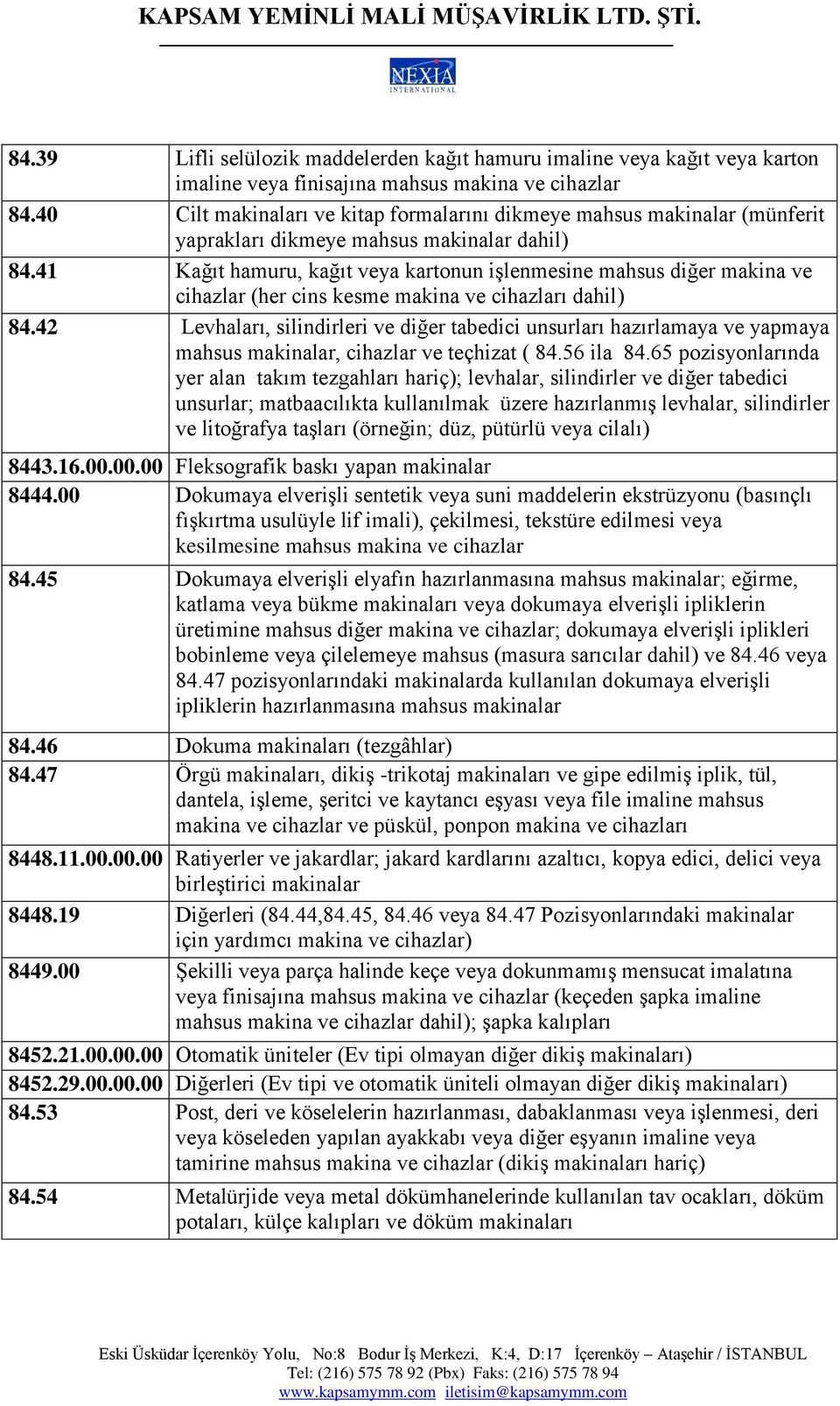 KAPSAM YEMİNLİ MALİ MÜŞAVİRLİK LTD. ŞTİ.

NEXIA INTERNATIONAL

| | |
|---|---|
| 84.39 | Lifli selülozik maddelerden kağıt hamuru imaline veya kağıt veya karton imaline veya finisajına mahsus makina ve cihazlar |
| 84.40 | Cilt makinaları ve kitap formalarını dikmeye mahsus makinalar (münferit yaprakları dikmeye mahsus makinalar dahil) |
| 84.41 | Kağıt hamuru, kağıt veya kartonun işlenmesine mahsus diğer makina ve cihazlar (her cins kesme makina ve cihazları dahil) |
| 84.42 | Levhaları, silindirleri ve diğer tabedici unsurları hazırlamaya ve yapmaya mahsus makinalar, cihazlar ve teçhizat ( 84.56 ila 84.65 pozisyonlarında yer alan takım tezgahları hariç); levhalar, silindirler ve diğer tabedici unsurlar; matbaacılıkta kullanılmak üzere hazırlanmış levhalar, silindirler ve litoğrafya taşları (örneğin; düz, pütürlü veya cilalı) |
| 8443.16.00.00.00 | Fleksografik baskı yapan makinalar |
| 8444.00 | Dokumaya elverişli sentetik veya suni maddelerin ekstrüzyonu (basınçlı fışkırtma usulüyle lif imali), çekilmesi, tekstüre edilmesi veya kesilmesine mahsus makina ve cihazlar |
| 84.45 | Dokumaya elverişli elyafın hazırlanmasına mahsus makinalar; eğirme, katlama veya bükme makinaları veya dokumaya elverişli ipliklerin üretimine mahsus diğer makina ve cihazlar; dokumaya elverişli iplikleri bobinleme veya çilelemeye mahsus (masura sarıcılar dahil) ve 84.46 veya 84.47 pozisyonlarındaki makinalarda kullanılan dokumaya elverişli ipliklerin hazırlanmasına mahsus makinalar |
| 84.46 | Dokuma makinaları (tezgâhlar) |
| 84.47 | Örgü makinaları, dikiş -trikotaj makinaları ve gipe edilmiş iplik, tül, dantela, işleme, şeritci ve kaytancı eşyası veya file imaline mahsus makina ve cihazlar ve püskül, ponpon makina ve cihazları |
| 8448.11.00.00.00 | Ratiyerler ve jakardlar; jakard kardlarını azaltıcı, kopya edici, delici veya birleştirici makinalar |
| 8448.19 | Diğerleri (84.44,84.45, 84.46 veya 84.47 Pozisyonlarındaki makinalar için yardımcı makina ve cihazlar) |
| 8449.00 | Şekilli veya parça halinde keçe veya dokunmamış mensucat imalatına veya finisajına mahsus makina ve cihazlar (keçeden şapka imaline mahsus makina ve cihazlar dahil); şapka kalıpları |
| 8452.21.00.00.00 | Otomatik üniteler (Ev tipi olmayan diğer dikiş makinaları) |
| 8452.29.00.00.00 | Diğerleri (Ev tipi ve otomatik üniteli olmayan diğer dikiş makinaları) |
| 84.53 | Post, deri ve köselelerin hazırlanması, dabaklanması veya işlenmesi, deri veya köseleden yapılan ayakkabı veya diğer eşyanın imaline veya tamirine mahsus makina ve cihazlar (dikiş makinaları hariç) |
| 84.54 | Metalürjide veya metal dökümhanelerinde kullanılan tav ocakları, döküm potaları, külçe kalıpları ve döküm makinaları |

Eski Üsküdar İçerenköy Yolu, No:8 Bodur İş Merkezi, K:4, D:17 İçerenköy – Ataşehir / İSTANBUL
Tel: (216) 575 78 92 (Pbx) Faks: (216) 575 78 94
www.kapsamymm.com iletisim@kapsamymm.com